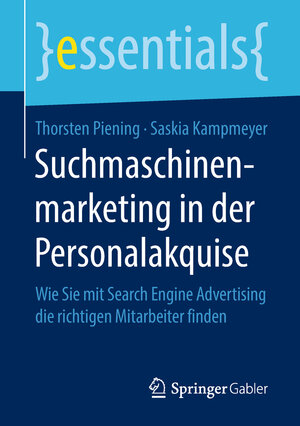 }essentials{

Thorsten Piening · Saskia Kampmeyer

Suchmaschinenmarketing in der Personalakquise

Wie Sie mit Search Engine Advertising die richtigen Mitarbeiter finden

Springer Gabler